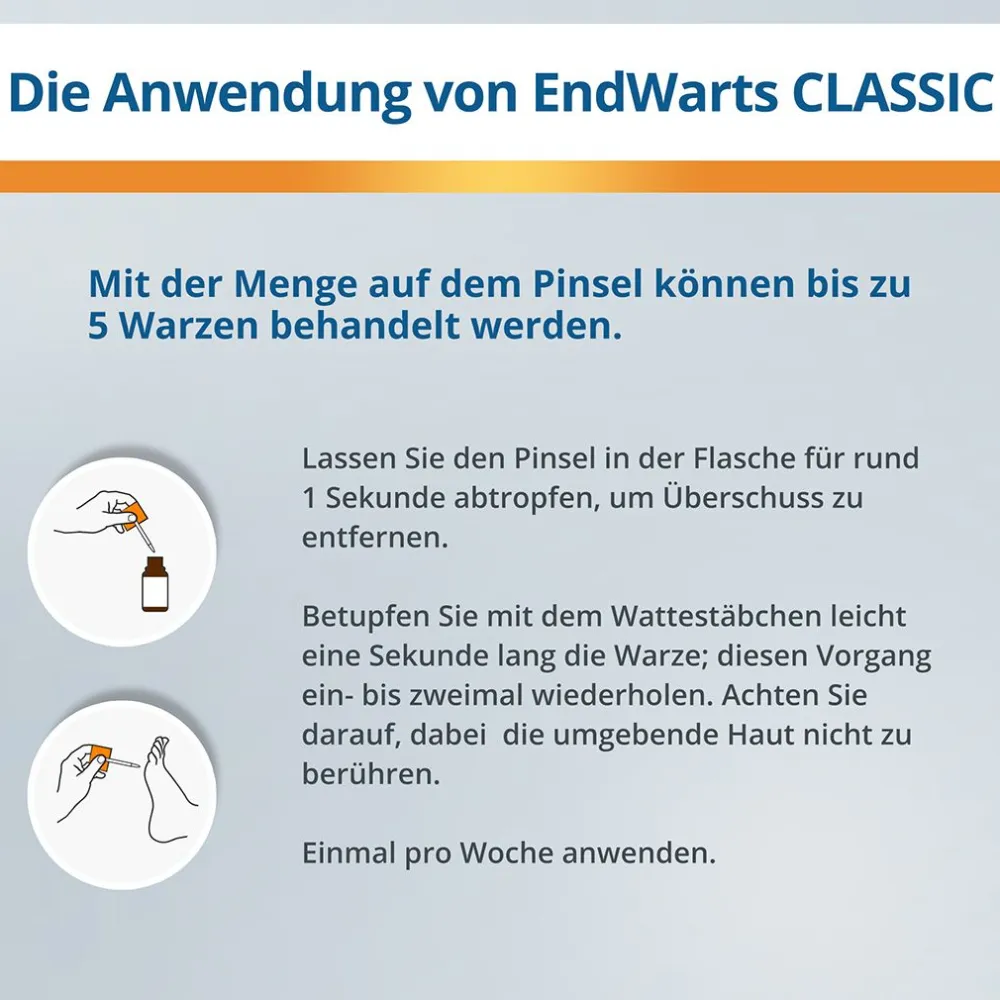 Die Anwendung von EndWarts CLASSIC

Mit der Menge auf dem Pinsel können bis zu 5 Warzen behandelt werden.

Lassen Sie den Pinsel in der Flasche für rund 1 Sekunde abtropfen, um Überschuss zu entfernen.

Betupfen Sie mit dem Wattestäbchen leicht eine Sekunde lang die Warze; diesen Vorgang ein- bis zweimal wiederholen. Achten Sie darauf, dabei die umgebende Haut nicht zu berühren.

Einmal pro Woche anwenden.